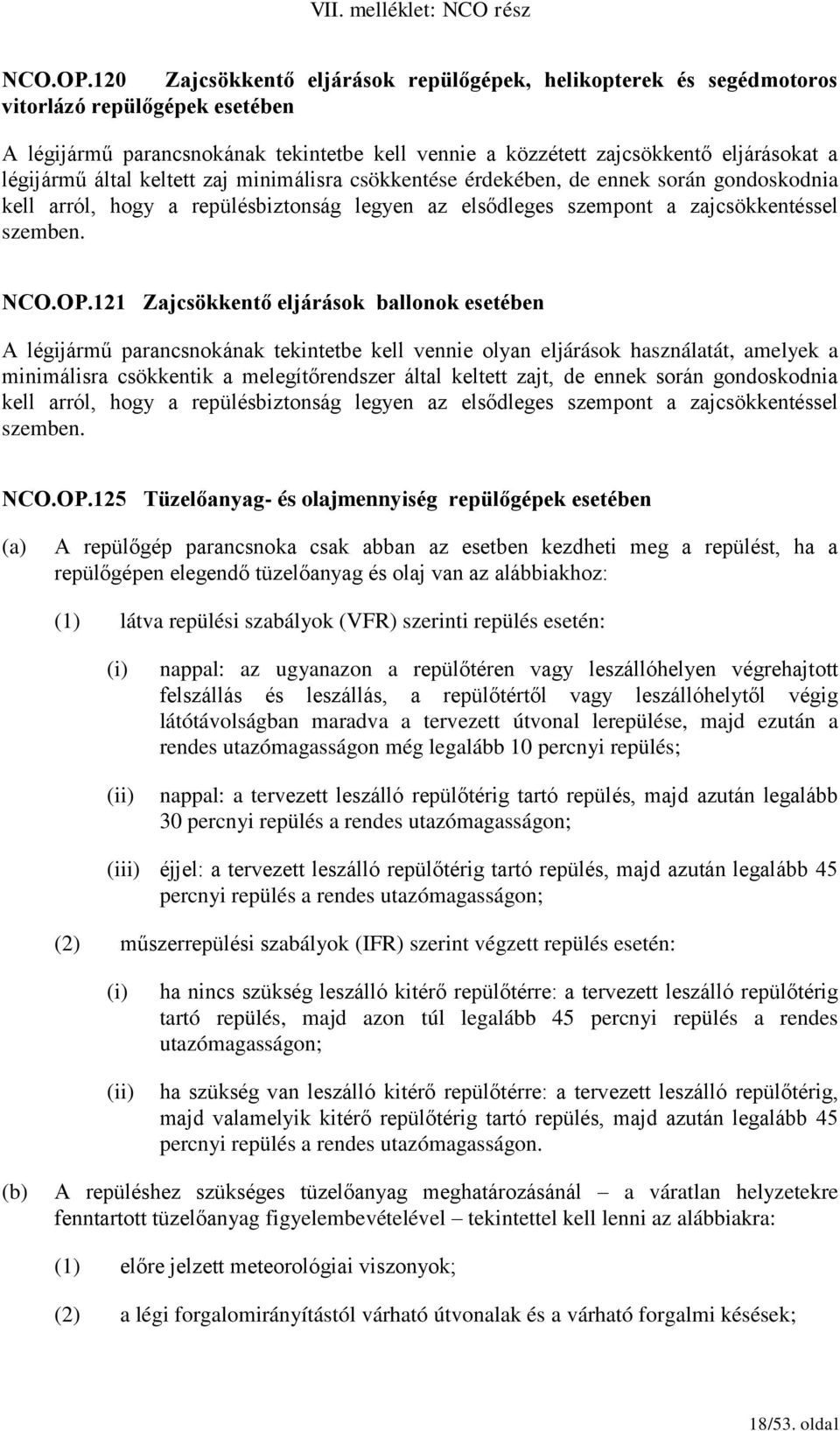 VII. melléklet: NCO rész

NCO.OP.120 Zajcsökkentő eljárások repülőgépek, helikopterek és segédmotoros vitorlázó repülőgépek esetében

A légijármű parancsnokának tekintetbe kell vennie a közzétett zajcsökkentő eljárásokat a légijármű által keltett zaj minimálisra csökkentése érdekében, de ennek során gondoskodnia kell arról, hogy a repülésbiztonság legyen az elsődleges szempont a zajcsökkentéssel szemben.

NCO.OP.121 Zajcsökkentő eljárások ballonok esetében

A légijármű parancsnokának tekintetbe kell vennie olyan eljárások használatát, amelyek a minimálisra csökkentik a melegítőrendszer által keltett zajt, de ennek során gondoskodnia kell arról, hogy a repülésbiztonság legyen az elsődleges szempont a zajcsökkentéssel szemben.

NCO.OP.125 Tüzelőanyag- és olajmennyiség repülőgépek esetében

(a) A repülőgép parancsnoka csak abban az esetben kezdheti meg a repülést, ha a repülőgépen elegendő tüzelőanyag és olaj van az alábbiakhoz:

(1) látva repülési szabályok (VFR) szerinti repülés esetén:

(i) nappal: az ugyanazon a repülőtéren vagy leszállóhelyen végrehajtott felszállás és leszállás, a repülőtértől vagy leszállóhelytől végig látótávolságban maradva a tervezett útvonal lerepülése, majd ezután a rendes utazómagasságon még legalább 10 percnyi repülés;

(ii) nappal: a tervezett leszálló repülőtérig tartó repülés, majd azután legalább 30 percnyi repülés a rendes utazómagasságon;

(iii) éjjel: a tervezett leszálló repülőtérig tartó repülés, majd azután legalább 45 percnyi repülés a rendes utazómagasságon;

(2) műszerrepülési szabályok (IFR) szerint végzett repülés esetén:

(i) ha nincs szükség leszálló kitérő repülőtérre: a tervezett leszálló repülőtérig tartó repülés, majd azon túl legalább 45 percnyi repülés a rendes utazómagasságon;

(ii) ha szükség van leszálló kitérő repülőtérre: a tervezett leszálló repülőtérig, majd valamelyik kitérő repülőtérig tartó repülés, majd azután legalább 45 percnyi repülés a rendes utazómagasságon.

(b) A repüléshez szükséges tüzelőanyag meghatározásánál – a váratlan helyzetekre fenntartott tüzelőanyag figyelembevételével – tekintettel kell lenni az alábbiakra:

(1) előre jelzett meteorológiai viszonyok;

(2) a légi forgalomirányítástól várható útvonalak és a várható forgalmi késések;

18/53. oldal